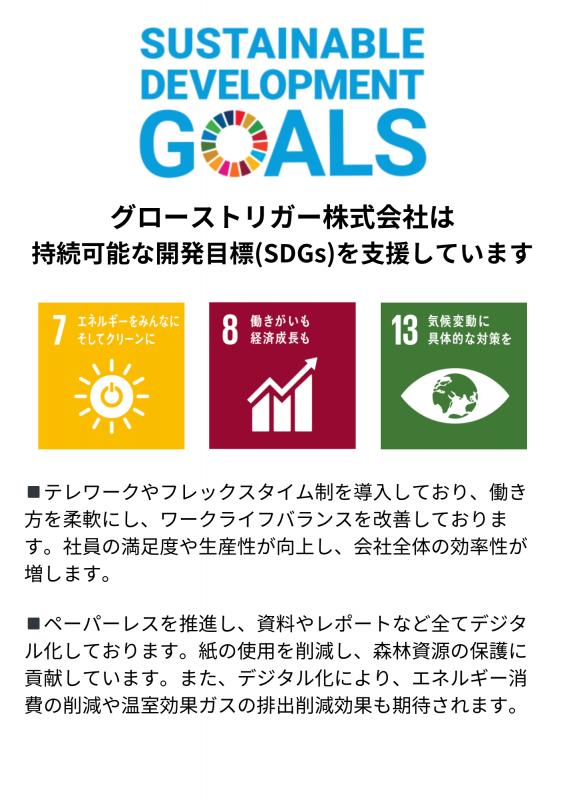 SUSTAINABLE DEVELOPMENT GOALS

グローストリガー株式会社は
持続可能な開発目標(SDGs)を支援しています

7 エネルギーをみんなに そしてクリーンに

8 働きがいも 経済成長も

13 気候変動に 具体的な対策を

■テレワークやフレックスタイム制を導入しており、働き方を柔軟にし、ワークライフバランスを改善しております。社員の満足度や生産性が向上し、会社全体の効率性が増します。

■ペーパーレスを推進し、資料やレポートなど全てデジタル化しております。紙の使用を削減し、森林資源の保護に貢献しています。また、デジタル化により、エネルギー消費の削減や温室効果ガスの排出削減効果も期待されます。